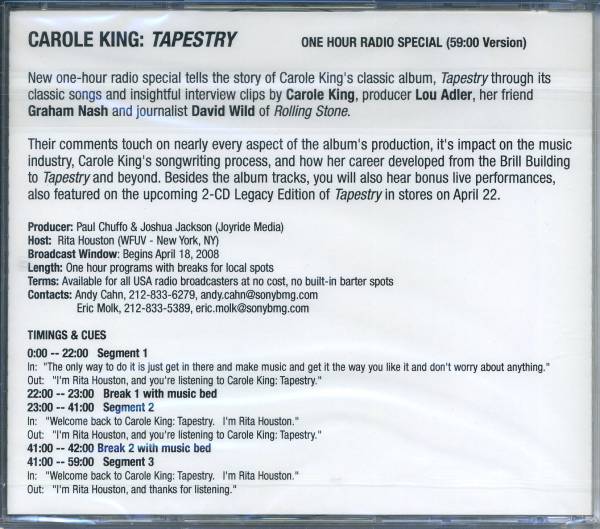 CAROLE KING: TAPESTRY ONE HOUR RADIO SPECIAL (59:00 Version)

New one-hour radio special tells the story of Carole King's classic album, Tapestry through its classic songs and insightful interview clips by Carole King, producer Lou Adler, her friend Graham Nash and journalist David Wild of Rolling Stone.

Their comments touch on nearly every aspect of the album's production, it's impact on the music industry, Carole King's songwriting process, and how her career developed from the Brill Building to Tapestry and beyond. Besides the album tracks, you will also hear bonus live performances, also featured on the upcoming 2-CD Legacy Edition of Tapestry in stores on April 22.

Producer: Paul Chuffo & Joshua Jackson (Joyride Media)
Host: Rita Houston (WFUV - New York, NY)
Broadcast Window: Begins April 18, 2008
Length: One hour programs with breaks for local spots
Terms: Available for all USA radio broadcasters at no cost, no built-in barter spots
Contacts: Andy Cahn, 212-833-6279, andy.cahn@sonybmg.com
Eric Molk, 212-833-5389, eric.molk@sonybmg.com

TIMINGS & CUES
0:00 -- 22:00 Segment 1
In: "The only way to do it is just get in there and make music and get it the way you like it and don't worry about anything."
Out: "I'm Rita Houston, and you're listening to Carole King: Tapestry."
22:00 -- 23:00 Break 1 with music bed
23:00 -- 41:00 Segment 2
In: "Welcome back to Carole King: Tapestry. I'm Rita Houston."
Out: "I'm Rita Houston, and you're listening to Carole King: Tapestry."
41:00 -- 42:00 Break 2 with music bed
41:00 -- 59:00 Segment 3
In: "Welcome back to Carole King: Tapestry. I'm Rita Houston."
Out: "I'm Rita Houston, and thanks for listening."